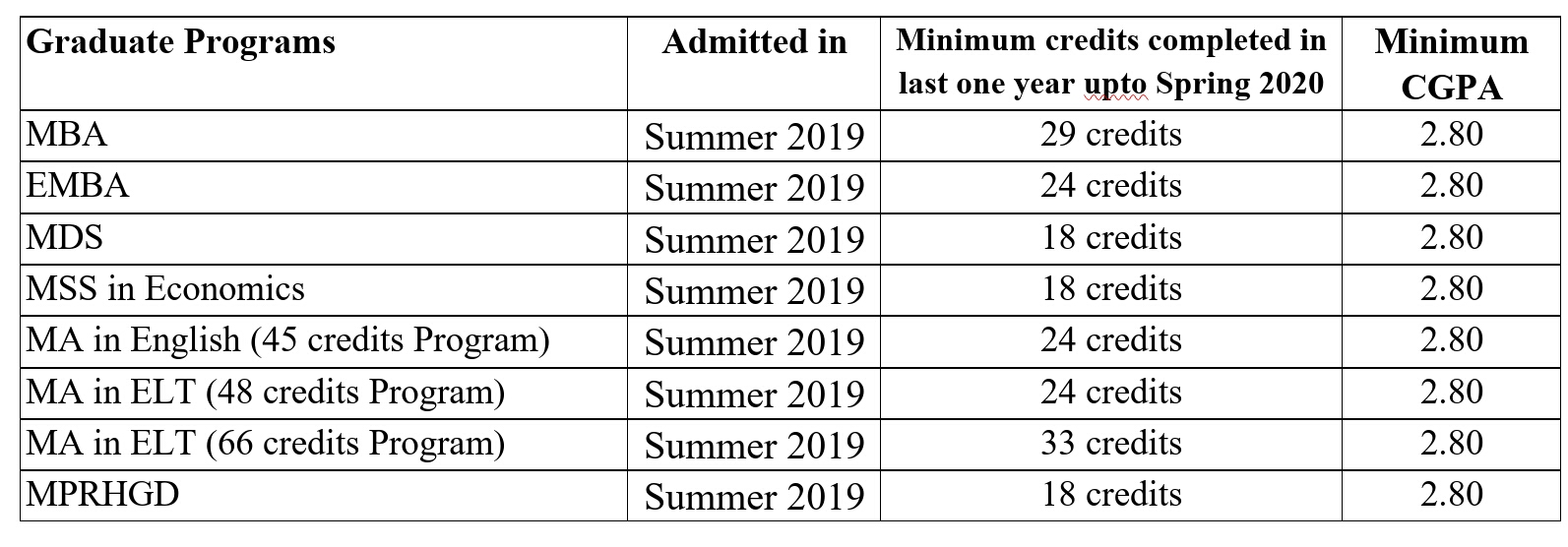 | Graduate Programs | Admitted in | Minimum credits completed in last one year upto Spring 2020 | Minimum CGPA |
|---|---|---|---|
| MBA | Summer 2019 | 29 credits | 2.80 |
| EMBA | Summer 2019 | 24 credits | 2.80 |
| MDS | Summer 2019 | 18 credits | 2.80 |
| MSS in Economics | Summer 2019 | 18 credits | 2.80 |
| MA in English (45 credits Program) | Summer 2019 | 24 credits | 2.80 |
| MA in ELT (48 credits Program) | Summer 2019 | 24 credits | 2.80 |
| MA in ELT (66 credits Program) | Summer 2019 | 33 credits | 2.80 |
| MPRHGD | Summer 2019 | 18 credits | 2.80 |